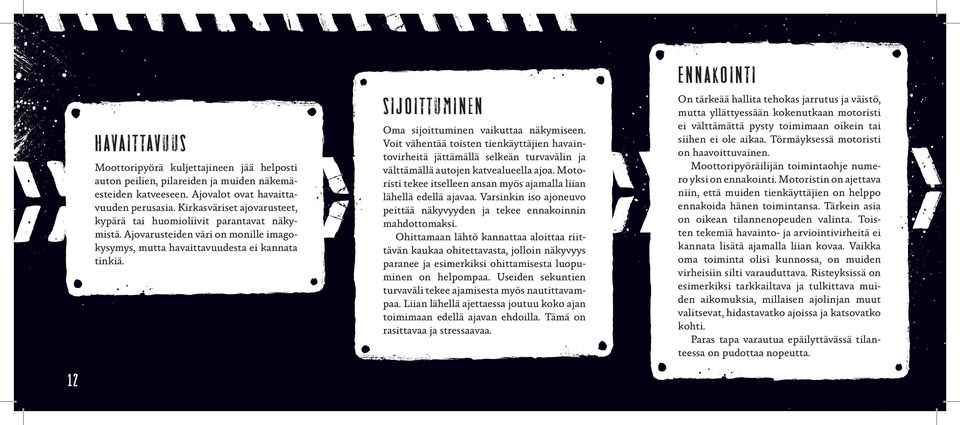 HAVAITTAVUUS

Moottoripyörä kuljettajineen jää helposti auton peilien, pilareiden ja muiden näkemäesteiden katveeseen. Ajovalot ovat havaittavuuden perusasia. Kirkasväriset ajovarusteet, kypärä tai huomioliivit parantavat näkymistä. Ajovarusteiden väri on monille imagokysymys, mutta havaittavuudesta ei kannata tinkiä.

SIJOITTUMINEN

Oma sijoittuminen vaikuttaa näkymiseen. Voit vähentää toisten tienkäyttäjien havaintovirheitä jättämällä selkeän turvavälin ja välttämällä autojen katvealueella ajoa. Motoristi tekee itselleen ansan myös ajamalla liian lähellä edellä ajavaa. Varsinkin iso ajoneuvo peittää näkyvyyden ja tekee ennakoinnin mahdottomaksi.

Ohittamaan lähtö kannattaa aloittaa riittävän kaukaa ohitettavasta, jolloin näkyvyys paranee ja esimerkiksi ohittamisesta luopuminen on helpompaa. Useiden sekuntien turvaväli tekee ajamisesta myös nautittavampaa. Liian lähellä ajettaessa joutuu koko ajan toimimaan edellä ajavan ehdoilla. Tämä on rasittavaa ja stressaavaa.

ENNAKOINTI

On tärkeää hallita tehokas jarrutus ja väistö, mutta yllättyessään kokenutkaan motoristi ei välttämättä pysty toimimaan oikein tai siihen ei ole aikaa. Törmäyksessä motoristi on haavoittuvainen.

Moottoripyöräilijän toimintaohje numero yksi on ennakointi. Motoristin on ajettava niin, että muiden tienkäyttäjien on helppo ennakoida hänen toimintansa. Tärkein asia on oikean tilannenopeuden valinta. Toisten tekemiä havainto- ja arviointivirheitä ei kannata lisätä ajamalla liian kovaa. Vaikka oma toiminta olisi kunnossa, on muiden virheisiin silti varauduttava. Risteyksissä on esimerkiksi tarkkailtava ja tulkittava muiden aikomuksia, millaisen ajolinjan muut valitsevat, hidastavatko ajoissa ja katsovatko kohti.

Paras tapa varautua epäilyttävässä tilanteessa on pudottaa nopeutta.

12